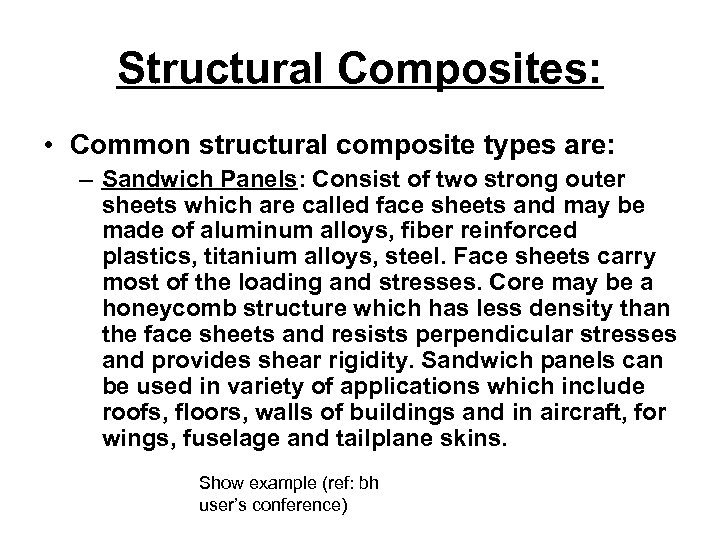 Structural Composites:

• Common structural composite types are:

– Sandwich Panels: Consist of two strong outer sheets which are called face sheets and may be made of aluminum alloys, fiber reinforced plastics, titanium alloys, steel. Face sheets carry most of the loading and stresses. Core may be a honeycomb structure which has less density than the face sheets and resists perpendicular stresses and provides shear rigidity. Sandwich panels can be used in variety of applications which include roofs, floors, walls of buildings and in aircraft, for wings, fuselage and tailplane skins.

Show example (ref: bh user's conference)